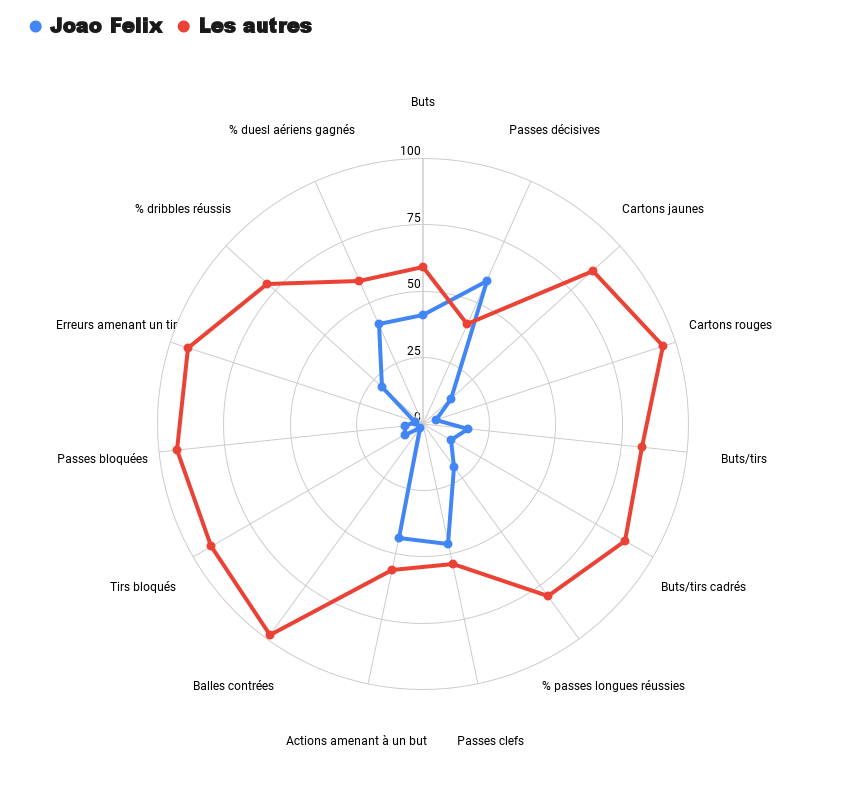 Joao Felix Les autres

Buts
Passes décisives
Cartons jaunes
Cartons rouges
Buts/tirs
Buts/tirs cadrés
% passes longues réussies
Passes clefs
Actions amenant à un but
Balles contrées
Tirs bloqués
Passes bloquées
Erreurs amenant un tir
% dribbles réussis
% duesl aériens gagnés

100
75
50
25
0